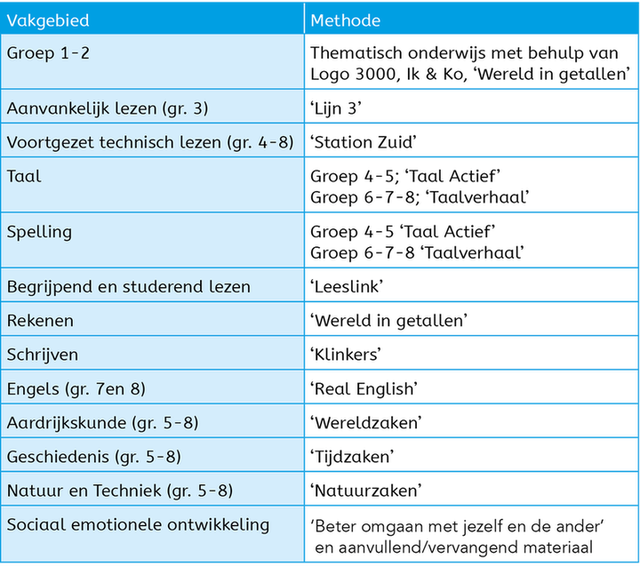 | Vakgebied | Methode |
|---|---|
| Groep 1-2 | Thematisch onderwijs met behulp van Logo 3000, Ik & Ko, ‘Wereld in getallen’ |
| Aanvankelijk lezen (gr. 3) | ‘Lijn 3’ |
| Voortgezet technisch lezen (gr. 4-8) | ‘Station Zuid’ |
| Taal | Groep 4-5; ‘Taal Actief’ Groep 6-7-8; ‘Taalverhaal’ |
| Spelling | Groep 4-5 ‘Taal Actief’ Groep 6-7-8 ‘Taalverhaal’ |
| Begrijpend en studerend lezen | ‘Leeslink’ |
| Rekenen | ‘Wereld in getallen’ |
| Schrijven | ‘Klinkers’ |
| Engels (gr. 7en 8) | ‘Real English’ |
| Aardrijkskunde (gr. 5-8) | ‘Wereldzaken’ |
| Geschiedenis (gr. 5-8) | ‘Tijdzaken’ |
| Natuur en Techniek (gr. 5-8) | ‘Natuurzaken’ |
| Sociaal emotionele ontwikkeling | ‘Beter omgaan met jezelf en de ander’ en aanvullend/vervangend materiaal |